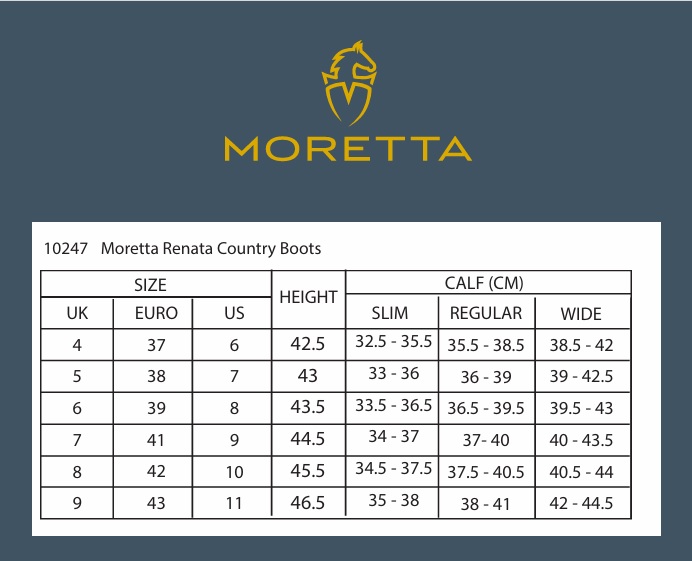 MORETTA

10247 Moretta Renata Country Boots

| SIZE | | | HEIGHT | CALF (CM) | | |
|---|---|---|---|---|---|---|
| UK | EURO | US | | SLIM | REGULAR | WIDE |
| 4 | 37 | 6 | 42.5 | 32.5 - 35.5 | 35.5 - 38.5 | 38.5 - 42 |
| 5 | 38 | 7 | 43 | 33 - 36 | 36 - 39 | 39 - 42.5 |
| 6 | 39 | 8 | 43.5 | 33.5 - 36.5 | 36.5 - 39.5 | 39.5 - 43 |
| 7 | 41 | 9 | 44.5 | 34 - 37 | 37- 40 | 40 - 43.5 |
| 8 | 42 | 10 | 45.5 | 34.5 - 37.5 | 37.5 - 40.5 | 40.5 - 44 |
| 9 | 43 | 11 | 46.5 | 35 - 38 | 38 - 41 | 42 - 44.5 |